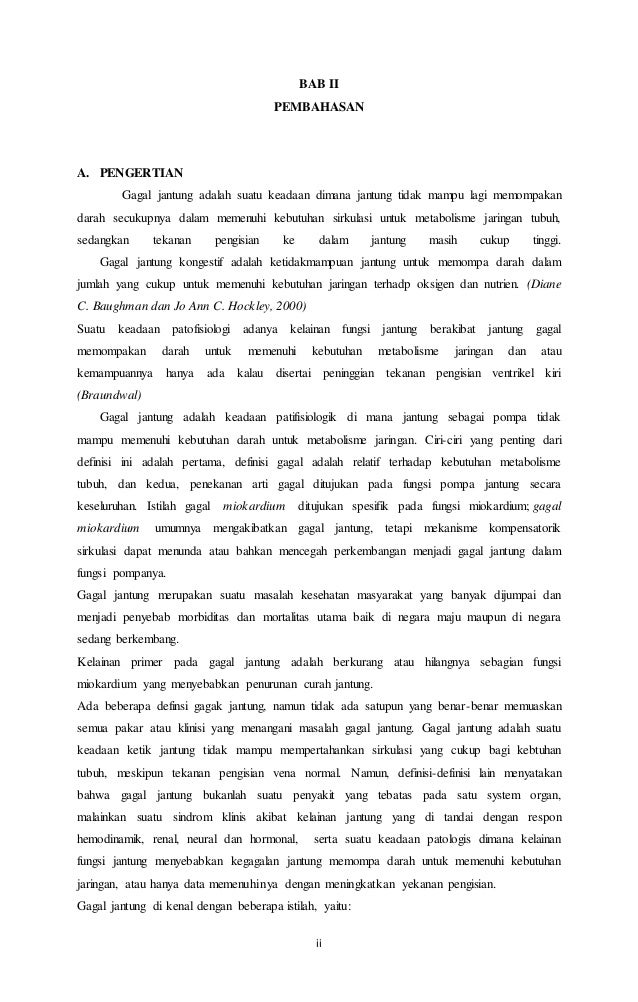 BAB II
PEMBAHASAN

A. PENGERTIAN

Gagal jantung adalah suatu keadaan dimana jantung tidak mampu lagi memompakan darah secukupnya dalam memenuhi kebutuhan sirkulasi untuk metabolisme jaringan tubuh, sedangkan tekanan pengisian ke dalam jantung masih cukup tinggi.

Gagal jantung kongestif adalah ketidakmampuan jantung untuk memompa darah dalam jumlah yang cukup untuk memenuhi kebutuhan jaringan terhadp oksigen dan nutrien. (Diane C. Baughman dan Jo Ann C. Hockley, 2000)

Suatu keadaan patofisiologi adanya kelainan fungsi jantung berakibat jantung gagal memompakan darah untuk memenuhi kebutuhan metabolisme jaringan dan atau kemampuannya hanya ada kalau disertai peninggian tekanan pengisian ventrikel kiri (Braundwal)

Gagal jantung adalah keadaan patifisiologik di mana jantung sebagai pompa tidak mampu memenuhi kebutuhan darah untuk metabolisme jaringan. Ciri-ciri yang penting dari definisi ini adalah pertama, definisi gagal adalah relatif terhadap kebutuhan metabolisme tubuh, dan kedua, penekanan arti gagal ditujukan pada fungsi pompa jantung secara keseluruhan. Istilah gagal miokardium ditujukan spesifik pada fungsi miokardium; gagal miokardium umumnya mengakibatkan gagal jantung, tetapi mekanisme kompensatorik sirkulasi dapat menunda atau bahkan mencegah perkembangan menjadi gagal jantung dalam fungsi pompanya.

Gagal jantung merupakan suatu masalah kesehatan masyarakat yang banyak dijumpai dan menjadi penyebab morbiditas dan mortalitas utama baik di negara maju maupun di negara sedang berkembang.

Kelainan primer pada gagal jantung adalah berkurang atau hilangnya sebagian fungsi miokardium yang menyebabkan penurunan curah jantung.

Ada beberapa definsi gagak jantung, namun tidak ada satupun yang benar-benar memuaskan semua pakar atau klinisi yang menangani masalah gagal jantung. Gagal jantung adalah suatu keadaan ketik jantung tidak mampu mempertahankan sirkulasi yang cukup bagi kebtuhan tubuh, meskipun tekanan pengisian vena normal. Namun, definisi-definisi lain menyatakan bahwa gagal jantung bukanlah suatu penyakit yang tebatas pada satu system organ, malainkan suatu sindrom klinis akibat kelainan jantung yang di tandai dengan respon hemodinamik, renal, neural dan hormonal, serta suatu keadaan patologis dimana kelainan fungsi jantung menyebabkan kegagalan jantung memompa darah untuk memenuhi kebutuhan jaringan, atau hanya data memenuhinya dengan meningkatkan yekanan pengisian.

Gagal jantung di kenal dengan beberapa istilah, yaitu:

ii